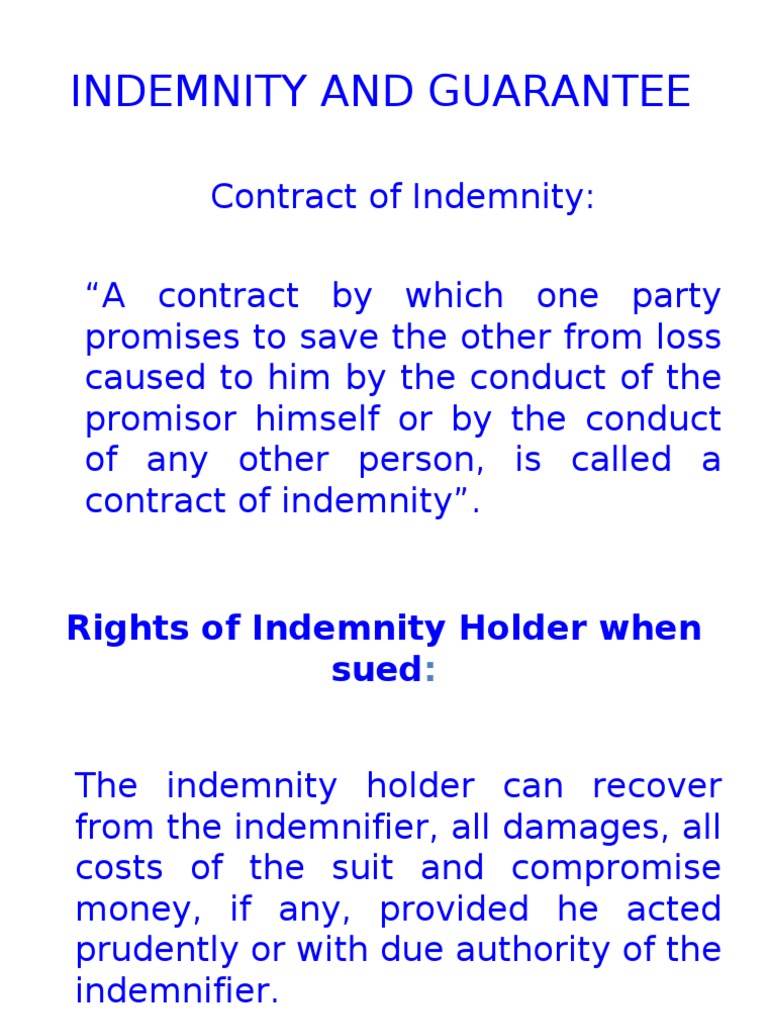 INDEMNITY AND GUARANTEE

Contract of Indemnity:

"A contract by which one party promises to save the other from loss caused to him by the conduct of the promisor himself or by the conduct of any other person, is called a contract of indemnity".

Rights of Indemnity Holder when sued:

The indemnity holder can recover from the indemnifier, all damages, all costs of the suit and compromise money, if any, provided he acted prudently or with due authority of the indemnifier.